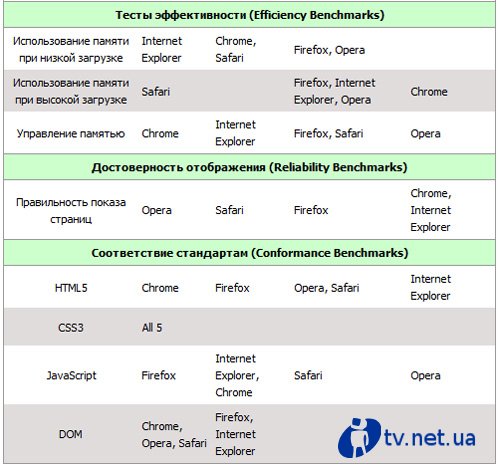 | Тесты эффективности (Efficiency Benchmarks) | | | | |
|---|---|---|---|---|
| Использование памяти при низкой загрузке | Internet Explorer | Chrome, Safari | Firefox, Opera | |
| Использование памяти при высокой загрузке | Safari | | Firefox, Internet Explorer, Opera | Chrome |
| Управление памятью | Chrome | Internet Explorer | Firefox, Safari | Opera |
| Достоверность отображения (Reliability Benchmarks) | | | | |
| Правильность показа страниц | Opera | Safari | Firefox | Chrome, Internet Explorer |
| Соответствие стандартам (Conformance Benchmarks) | | | | |
| HTML5 | Chrome | Firefox | Opera, Safari | Internet Explorer |
| CSS3 | All 5 | | | |
| JavaScript | Firefox | Internet Explorer, Chrome | Safari | Opera |
| DOM | Chrome, Opera, Safari | Firefox, Internet Explorer | | |

tv.net.ua